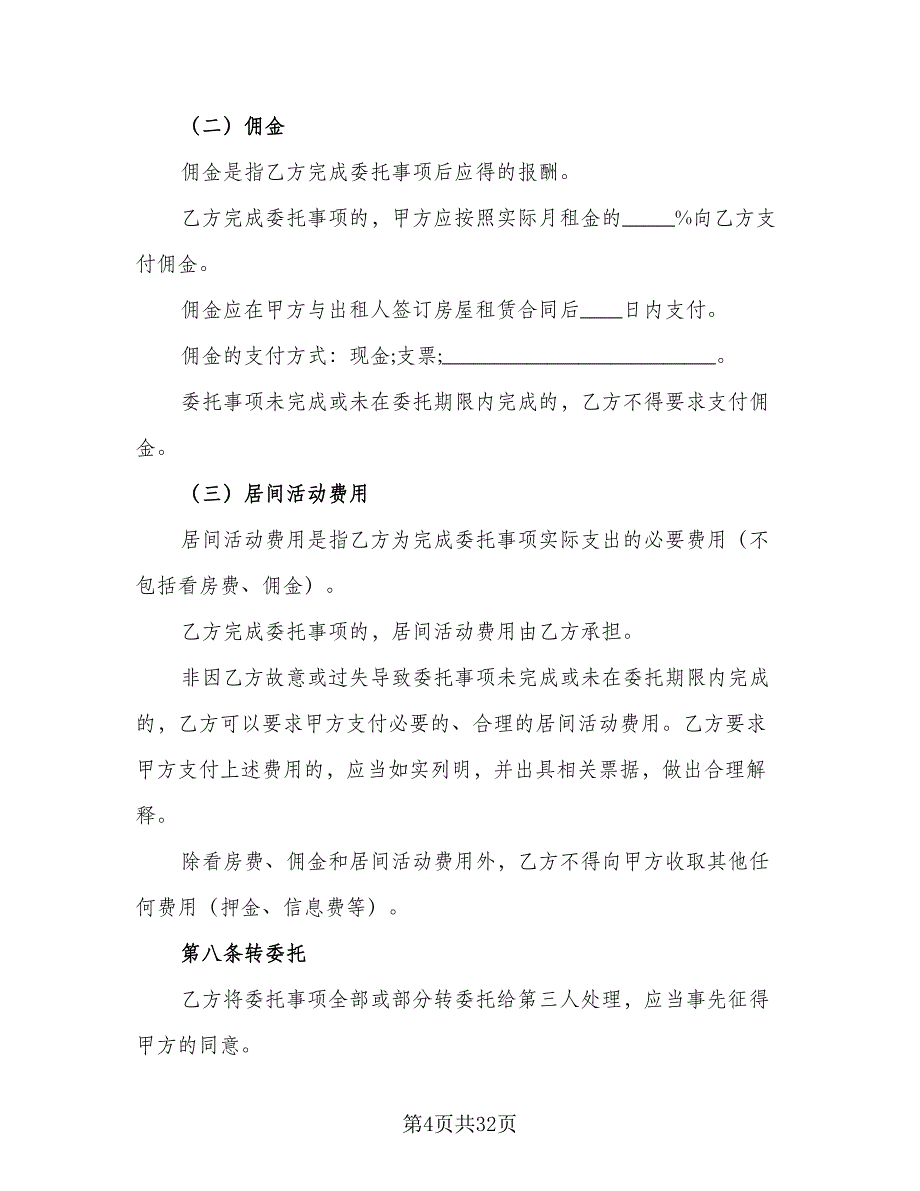 （二）佣金

佣金是指乙方完成委托事项后应得的报酬。

乙方完成委托事项的，甲方应按照实际月租金的_____%向乙方支付佣金。

佣金应在甲方与出租人签订房屋租赁合同后____日内支付。

佣金的支付方式：现金;支票;___________________________。

委托事项未完成或未在委托期限内完成的，乙方不得要求支付佣金。

（三）居间活动费用

居间活动费用是指乙方为完成委托事项实际支出的必要费用（不包括看房费、佣金）。

乙方完成委托事项的，居间活动费用由乙方承担。

非因乙方故意或过失导致委托事项未完成或未在委托期限内完成的，乙方可以要求甲方支付必要的、合理的居间活动费用。乙方要求甲方支付上述费用的，应当如实列明，并出具相关票据，做出合理解释。

除看房费、佣金和居间活动费用外，乙方不得向甲方收取其他任何费用（押金、信息费等）。

第八条转委托

乙方将委托事项全部或部分转委托给第三人处理，应当事先征得甲方的同意。

第4页共32页